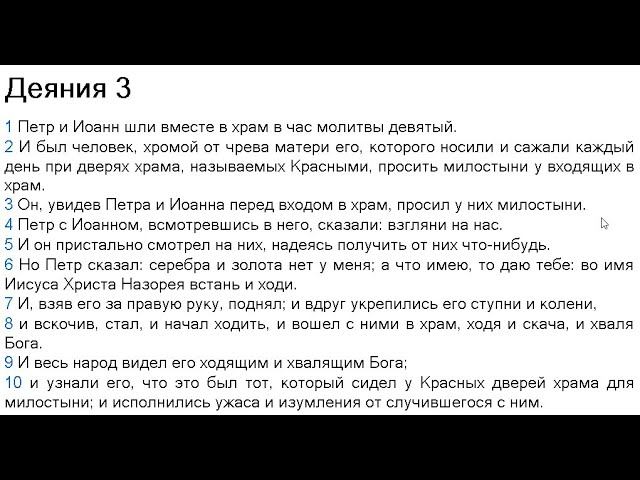 Деяния 3

1 Петр и Иоанн шли вместе в храм в час молитвы девятый.
2 И был человек, хромой от чрева матери его, которого носили и сажали каждый день при дверях храма, называемых Красными, просить милостыни у входящих в храм.
3 Он, увидев Петра и Иоанна перед входом в храм, просил у них милостыни.
4 Петр с Иоанном, всмотревшись в него, сказали: взгляни на нас.
5 И он пристально смотрел на них, надеясь получить от них что-нибудь.
6 Но Петр сказал: серебра и золота нет у меня; а что имею, то даю тебе: во имя Иисуса Христа Назорея встань и ходи.
7 И, взяв его за правую руку, поднял; и вдруг укрепились его ступни и колени,
8 и вскочив, стал, и начал ходить, и вошел с ними в храм, ходя и скача, и хваля Бога.
9 И весь народ видел его ходящим и хвалящим Бога;
10 и узнали его, что это был тот, который сидел у Красных дверей храма для милостыни; и исполнились ужаса и изумления от случившегося с ним.